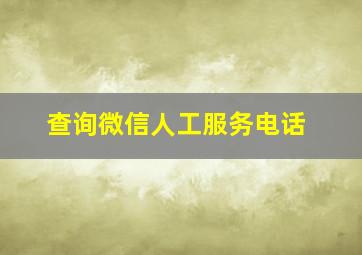 查询微信人工服务电话